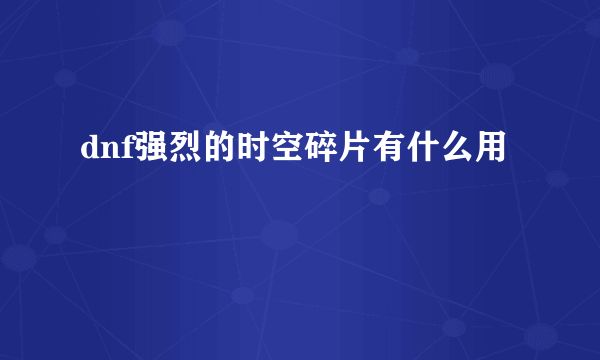 dnf强烈的时空碎片有什么用